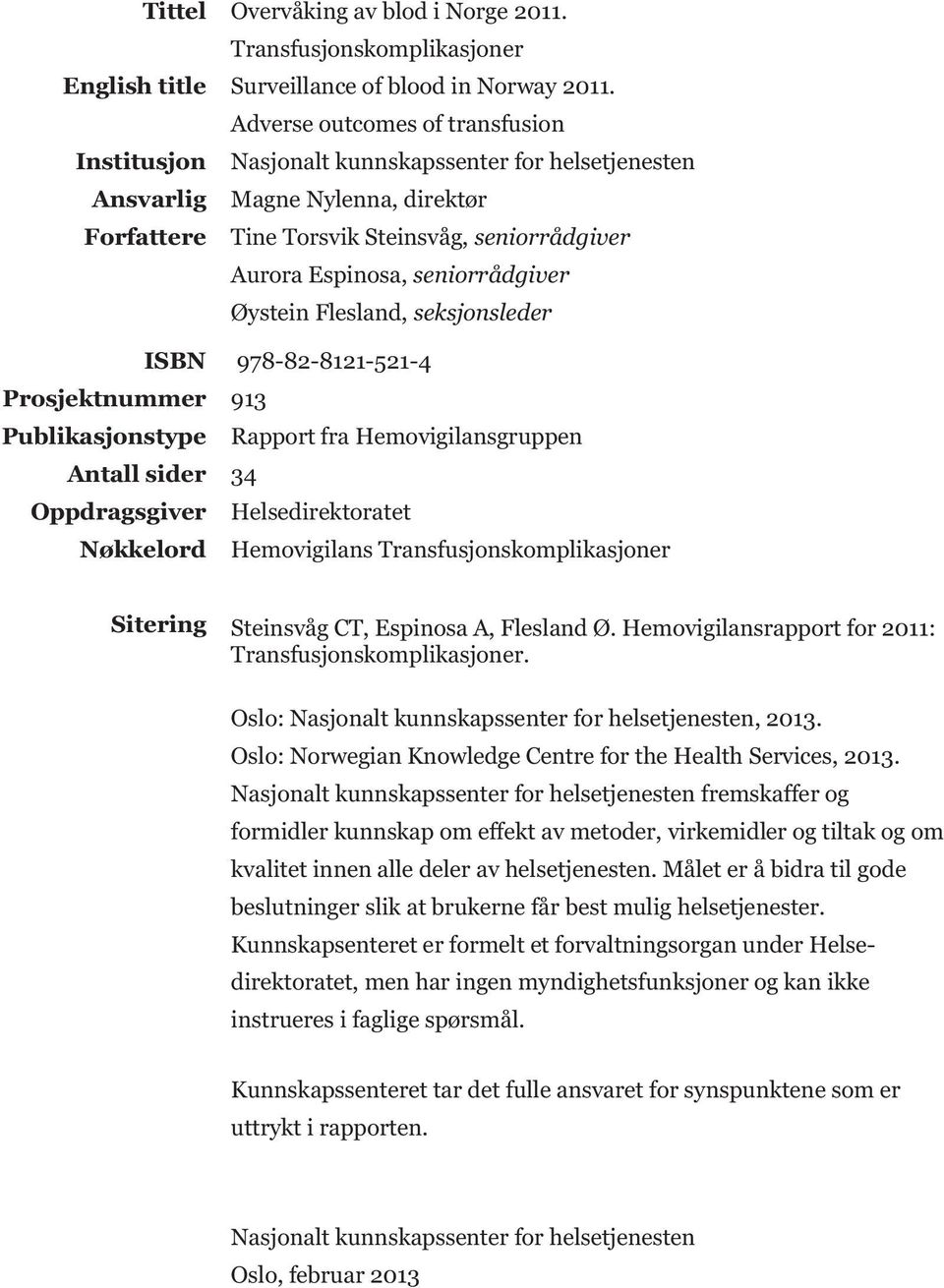 Tittel Overvåking av blod i Norge 2011. Transfusjonskomplikasjoner
English title Surveillance of blood in Norway 2011. Adverse outcomes of transfusion
Institusjon Nasjonalt kunnskapssenter for helsetjenesten
Ansvarlig Magne Nylenna, direktør
Forfattere Tine Torsvik Steinsvåg, seniorrådgiver
Aurora Espinosa, seniorrådgiver
Øystein Flesland, seksjonsleder

ISBN 978-82-8121-521-4
Prosjektnummer 913
Publikasjonstype Rapport fra Hemovigilansgruppen
Antall sider 34
Oppdragsgiver Helsedirektoratet
Nøkkelord Hemovigilans Transfusjonskomplikasjoner

Sitering Steinsvåg CT, Espinosa A, Flesland Ø. Hemovigilansrapport for 2011: Transfusjonskomplikasjoner.

Oslo: Nasjonalt kunnskapssenter for helsetjenesten, 2013.
Oslo: Norwegian Knowledge Centre for the Health Services, 2013.
Nasjonalt kunnskapssenter for helsetjenesten fremskaffer og formidler kunnskap om effekt av metoder, virkemidler og tiltak og om kvalitet innen alle deler av helsetjenesten. Målet er å bidra til gode beslutninger slik at brukerne får best mulig helsetjenester. Kunnskapsenteret er formelt et forvaltningsorgan under Helsedirektoratet, men har ingen myndighetsfunksjoner og kan ikke instrueres i faglige spørsmål.

Kunnskapssenteret tar det fulle ansvaret for synspunktene som er uttrykt i rapporten.

Nasjonalt kunnskapssenter for helsetjenesten
Oslo, februar 2013